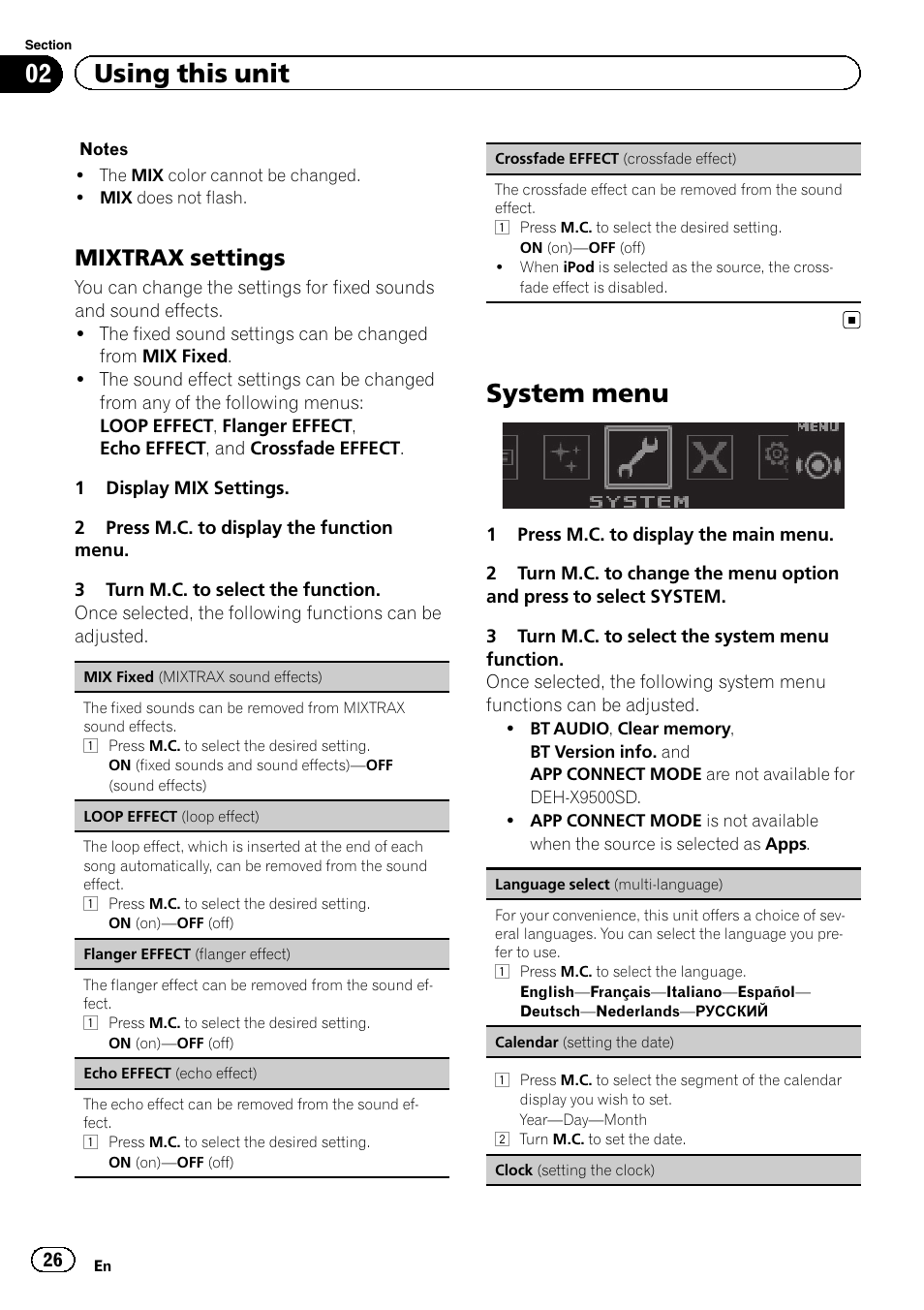 Section
02 Using this unit

Notes
• The MIX color cannot be changed.
• MIX does not flash.

MIXTRAX settings
You can change the settings for fixed sounds and sound effects.
• The fixed sound settings can be changed from MIX Fixed.
• The sound effect settings can be changed from any of the following menus: LOOP EFFECT, Flanger EFFECT, Echo EFFECT, and Crossfade EFFECT.

1 Display MIX Settings.

2 Press M.C. to display the function menu.

3 Turn M.C. to select the function.
Once selected, the following functions can be adjusted.

MIX Fixed (MIXTRAX sound effects)

The fixed sounds can be removed from MIXTRAX sound effects.
1 Press M.C. to select the desired setting.
ON (fixed sounds and sound effects)—OFF (sound effects)

LOOP EFFECT (loop effect)

The loop effect, which is inserted at the end of each song automatically, can be removed from the sound effect.
1 Press M.C. to select the desired setting.
ON (on)—OFF (off)

Flanger EFFECT (flanger effect)

The flanger effect can be removed from the sound effect.
1 Press M.C. to select the desired setting.
ON (on)—OFF (off)

Echo EFFECT (echo effect)

The echo effect can be removed from the sound effect.
1 Press M.C. to select the desired setting.
ON (on)—OFF (off)

Crossfade EFFECT (crossfade effect)

The crossfade effect can be removed from the sound effect.
1 Press M.C. to select the desired setting.
ON (on)—OFF (off)
• When iPod is selected as the source, the crossfade effect is disabled.

System menu
MENU
SYSTEM

1 Press M.C. to display the main menu.

2 Turn M.C. to change the menu option and press to select SYSTEM.

3 Turn M.C. to select the system menu function.
Once selected, the following system menu functions can be adjusted.
• BT AUDIO, Clear memory, BT Version info. and APP CONNECT MODE are not available for DEH-X9500SD.
• APP CONNECT MODE is not available when the source is selected as Apps.

Language select (multi-language)

For your convenience, this unit offers a choice of several languages. You can select the language you prefer to use.
1 Press M.C. to select the language.
English—Français—Italiano—Español—Deutsch—Nederlands—РУССКИЙ

Calendar (setting the date)

1 Press M.C. to select the segment of the calendar display you wish to set.
Year—Day—Month
2 Turn M.C. to set the date.

Clock (setting the clock)

26 En